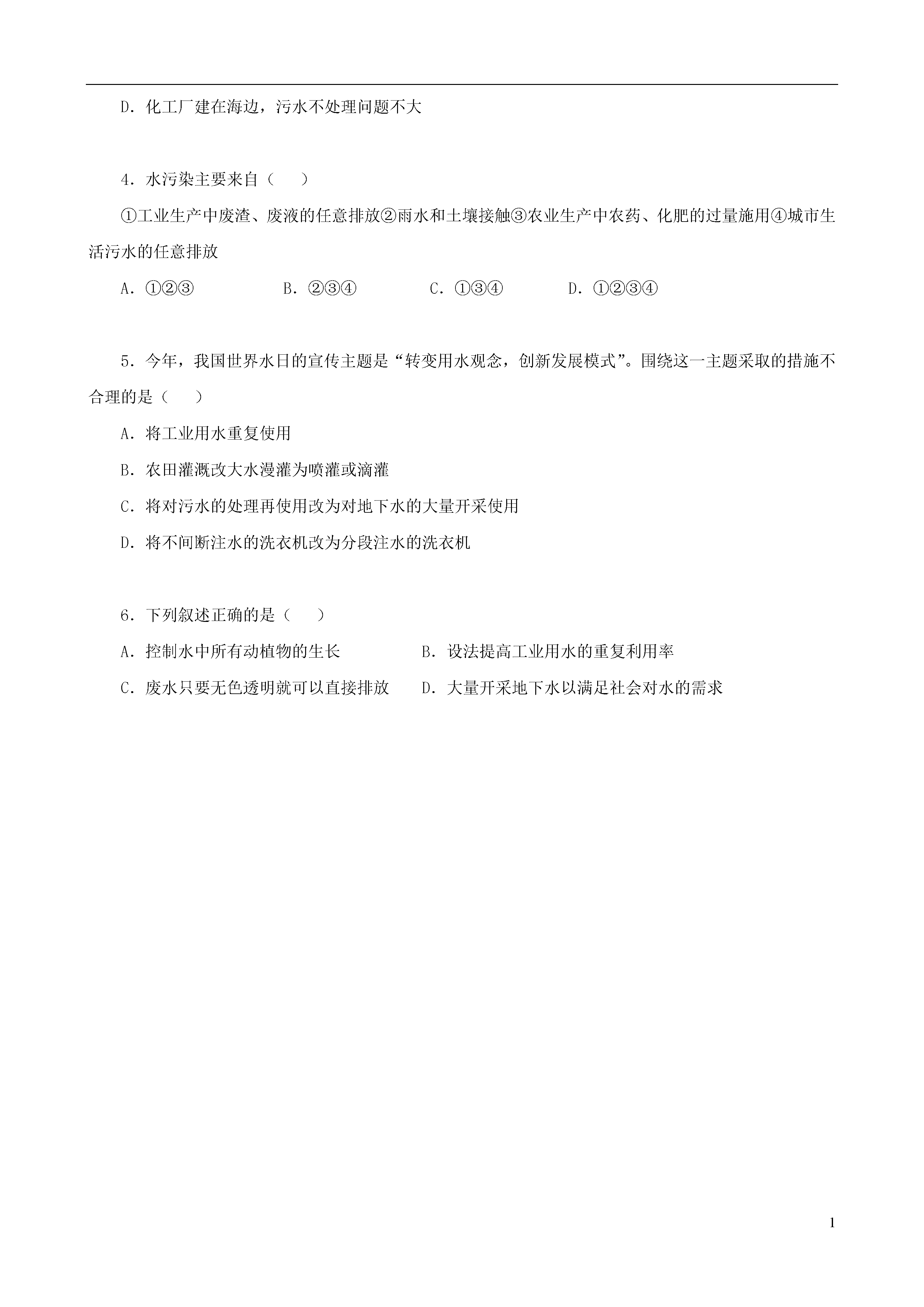 D．化工厂建在海边，污水不处理问题不大

4．水污染主要来自（　）

①工业生产中废渣、废液的任意排放②雨水和土壤接触③农业生产中农药、化肥的过量施用④城市生活污水的任意排放

A．①②③　　B．②③④　　C．①③④　　D．①②③④

5．今年，我国世界水日的宣传主题是“转变用水观念，创新发展模式”。围绕这一主题采取的措施不合理的是（　）

A．将工业用水重复使用

B．农田灌溉改大水漫灌为喷灌或滴灌

C．将对污水的处理再使用改为对地下水的大量开采使用

D．将不间断注水的洗衣机改为分段注水的洗衣机

6．下列叙述正确的是（　）

A．控制水中所有动植物的生长　　B．设法提高工业用水的重复利用率

C．废水只要无色透明就可以直接排放　　D．大量开采地下水以满足社会对水的需求

1